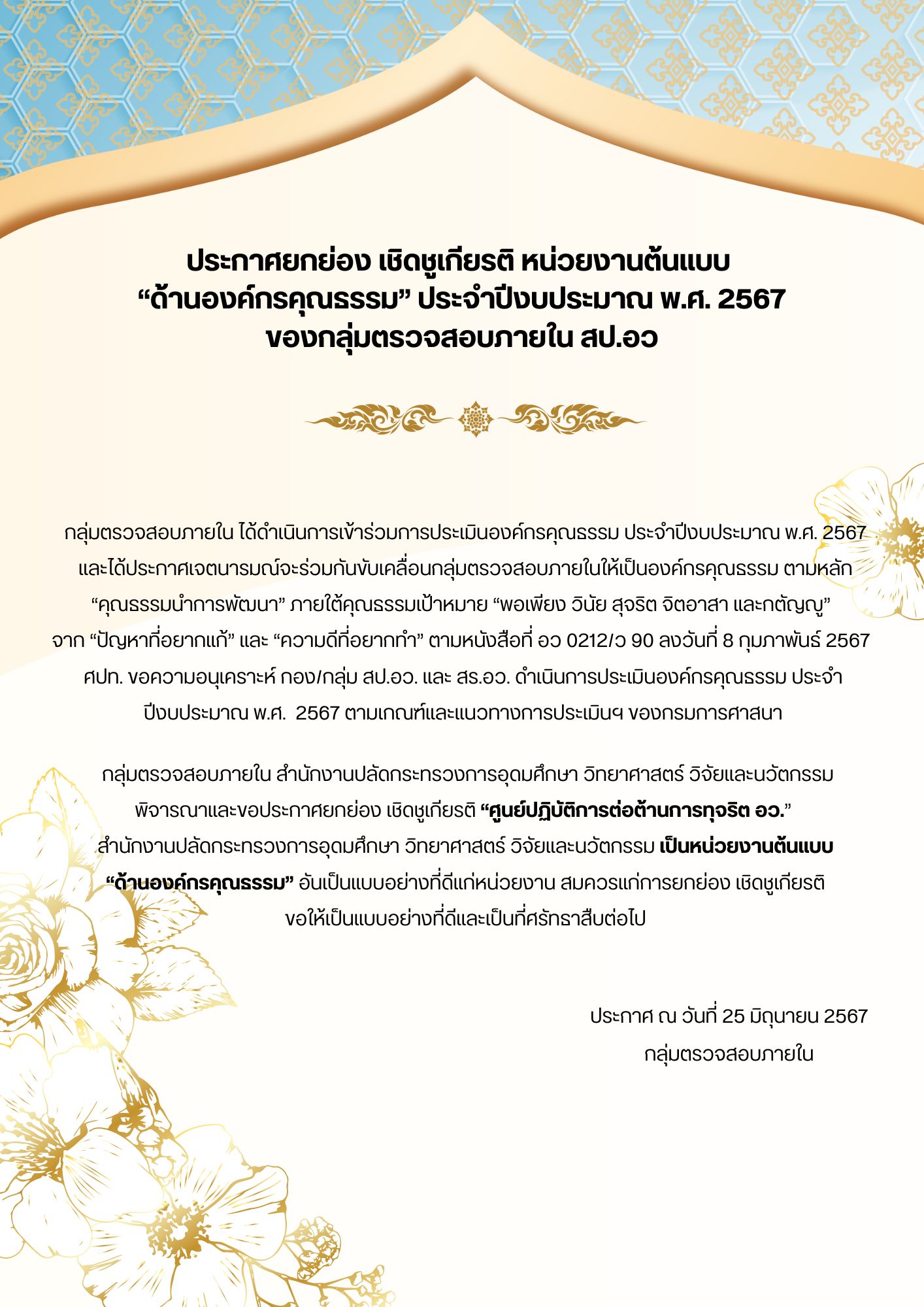 ประกาศยกย่อง เชิดชูเกียรติ หน่วยงานต้นแบบ
“ด้านองค์กรคุณธรรม” ประจำปีงบประมาณ พ.ศ. 2567
ของกลุ่มตรวจสอบภายใน สป.อว

กลุ่มตรวจสอบภายใน ได้ดำเนินการเข้าร่วมการประเมินองค์กรคุณธรรม ประจำปีงบประมาณ พ.ศ. 2567 และได้ประกาศเจตนารมณ์จะร่วมกันขับเคลื่อนกลุ่มตรวจสอบภายในให้เป็นองค์กรคุณธรรม ตามหลัก “คุณธรรมนำการพัฒนา” ภายใต้คุณธรรมเป้าหมาย “พอเพียง วินัย สุจริต จิตอาสา และกตัญญู” จาก “ปัญหาที่อยากแก้” และ “ความดีที่อยากทำ” ตามหนังสือที่ อว 0212/ว 90 ลงวันที่ 8 กุมภาพันธ์ 2567 ศปท. ขอความอนุเคราะห์ กอง/กลุ่ม สป.อว. และ สร.อว. ดำเนินการประเมินองค์กรคุณธรรม ประจำปีงบประมาณ พ.ศ. 2567 ตามเกณฑ์และแนวทางการประเมินฯ ของกรมการศาสนา

กลุ่มตรวจสอบภายใน สำนักงานปลัดกระทรวงการอุดมศึกษา วิทยาศาสตร์ วิจัยและนวัตกรรม พิจารณาและขอประกาศยกย่อง เชิดชูเกียรติ “ศูนย์ปฏิบัติการต่อต้านการทุจริต อว.” สำนักงานปลัดกระทรวงการอุดมศึกษา วิทยาศาสตร์ วิจัยและนวัตกรรม เป็นหน่วยงานต้นแบบ “ด้านองค์กรคุณธรรม” อันเป็นแบบอย่างที่ดีแก่หน่วยงาน สมควรแก่การยกย่อง เชิดชูเกียรติ ขอให้เป็นแบบอย่างที่ดีและเป็นที่ศรัทธาสืบต่อไป

ประกาศ ณ วันที่ 25 มิถุนายน 2567
กลุ่มตรวจสอบภายใน